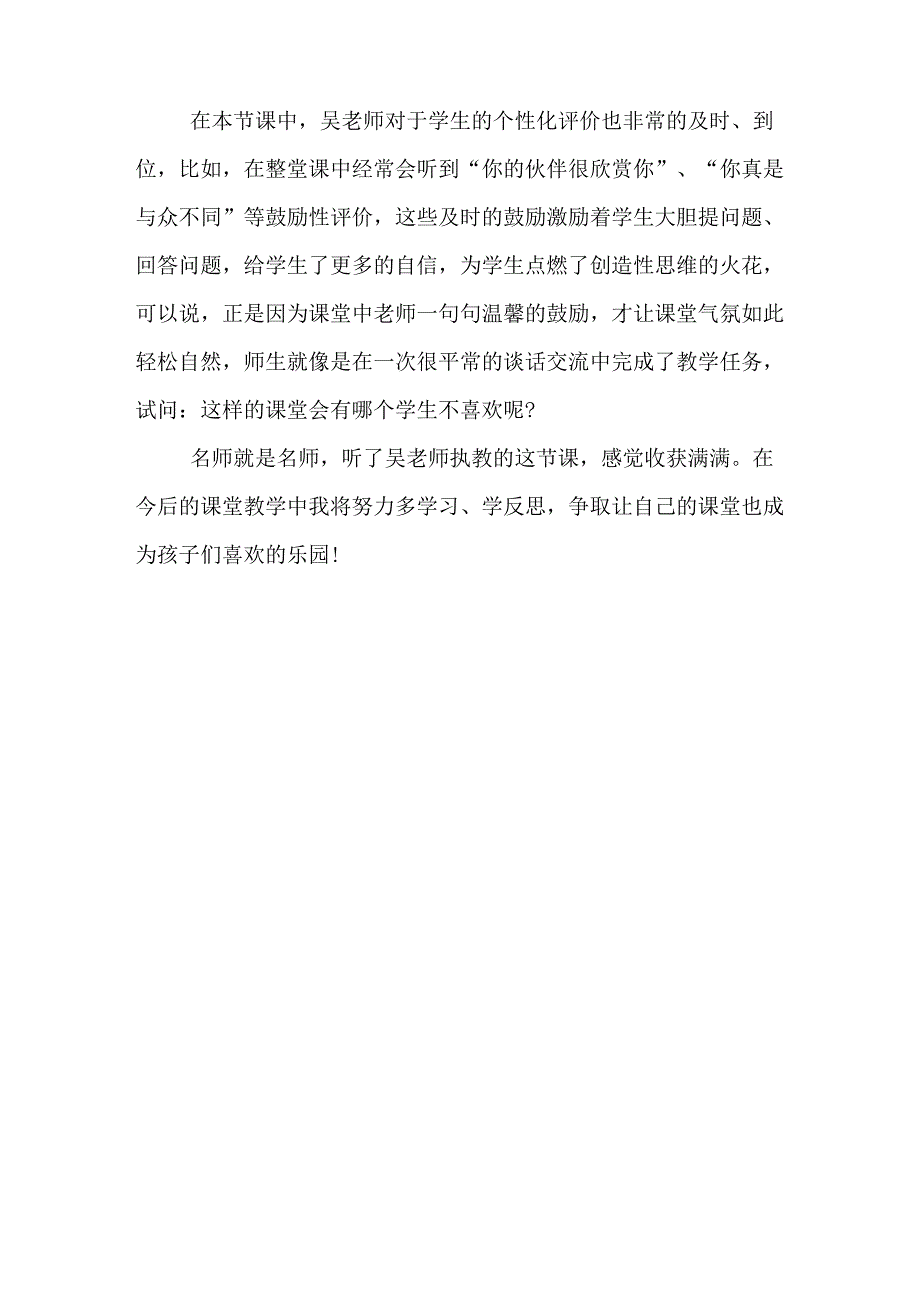 在本节课中，吴老师对于学生的个性化评价也非常的及时、到位，比如，在整堂课中经常会听到“你的伙伴很欣赏你”、“你真是与众不同”等鼓励性评价，这些及时的鼓励激励着学生大胆提问题、回答问题，给学生了更多的自信，为学生点燃了创造性思维的火花，可以说，正是因为课堂中老师一句句温馨的鼓励，才让课堂气氛如此轻松自然，师生就像是在一次很平常的谈话交流中完成了教学任务，试问：这样的课堂会有哪个学生不喜欢呢?

名师就是名师，听了吴老师执教的这节课，感觉收获满满。在今后的课堂教学中我将努力多学习、学反思，争取让自己的课堂也成为孩子们喜欢的乐园!